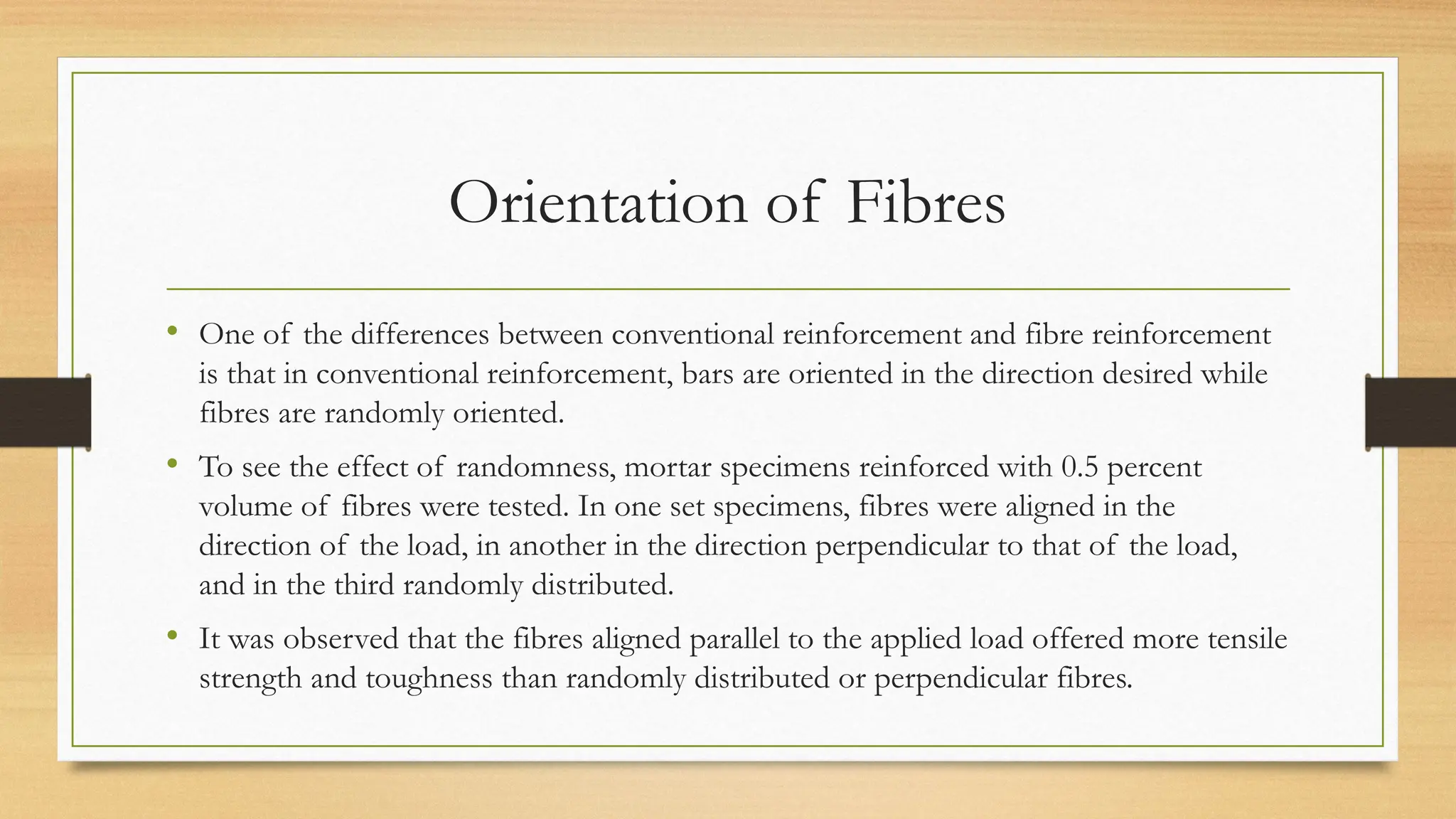 Orientation of Fibres

• One of the differences between conventional reinforcement and fibre reinforcement is that in conventional reinforcement, bars are oriented in the direction desired while fibres are randomly oriented.

• To see the effect of randomness, mortar specimens reinforced with 0.5 percent volume of fibres were tested. In one set specimens, fibres were aligned in the direction of the load, in another in the direction perpendicular to that of the load, and in the third randomly distributed.

• It was observed that the fibres aligned parallel to the applied load offered more tensile strength and toughness than randomly distributed or perpendicular fibres.